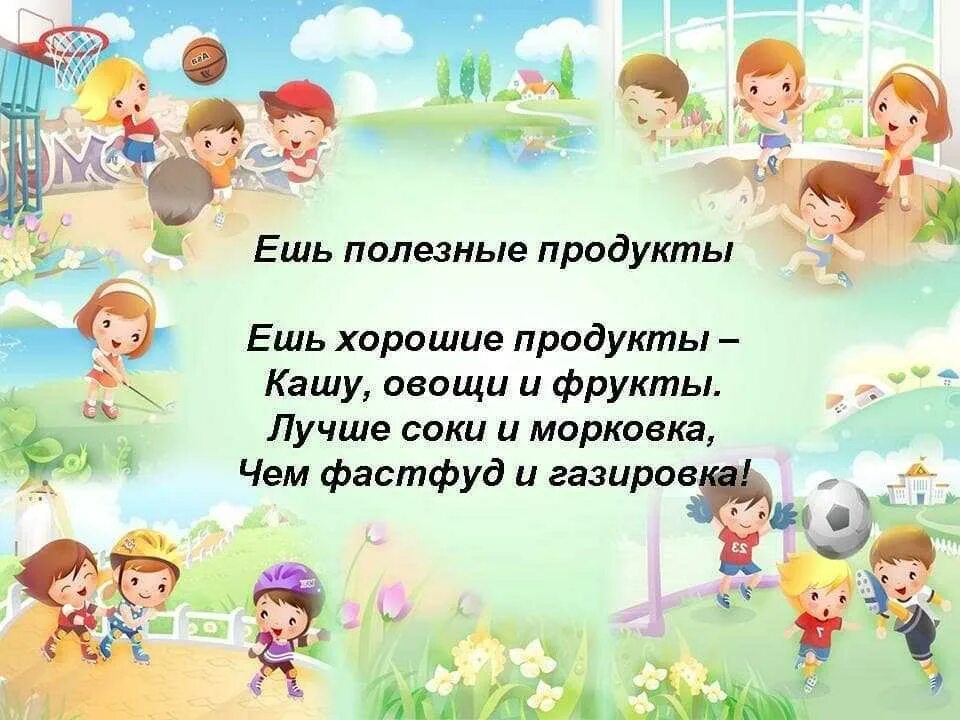 Ешь полезные продукты

Ешь хорошие продукты –
Кашу, овощи и фрукты.
Лучше соки и морковка,
Чем фастфуд и газировка!